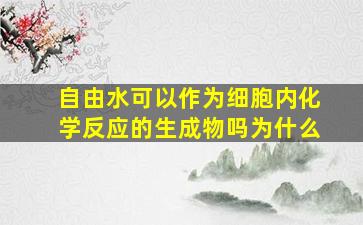 自由水可以作为细胞内化学反应的生成物吗为什么